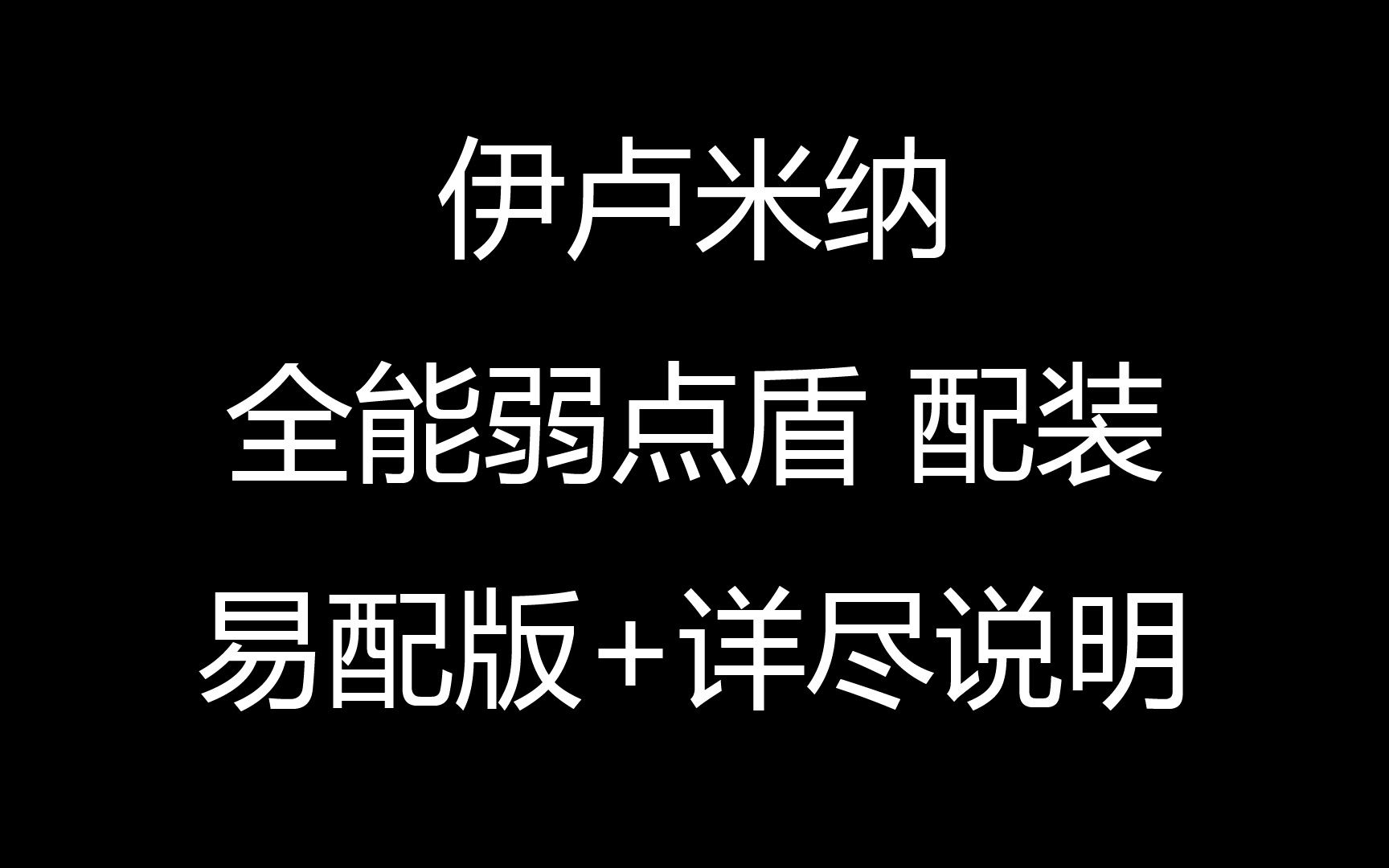 伊卢米纳

全能弱点盾 配装

易配版+详尽说明